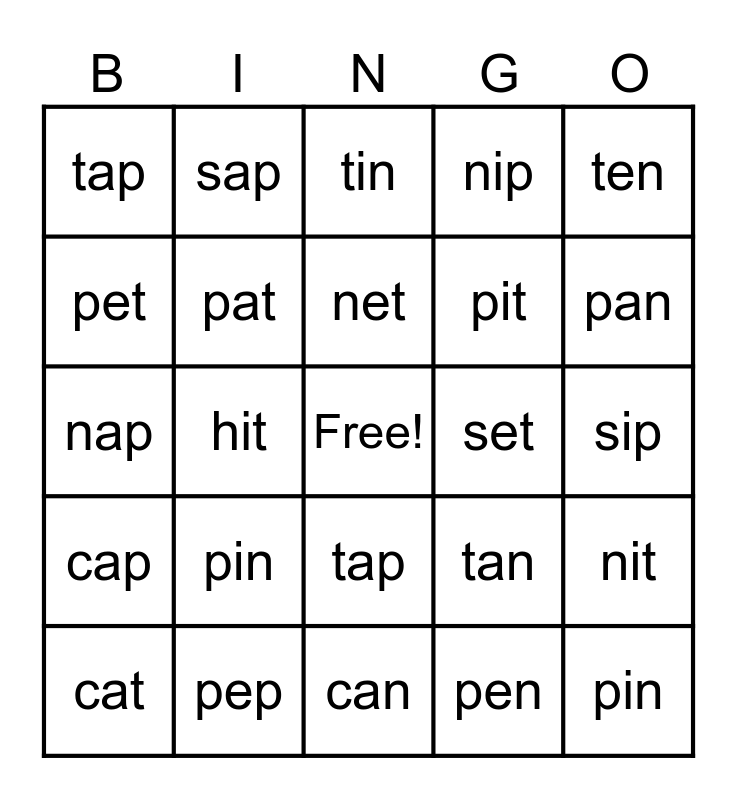 | B | I | N | G | O |
|---|---|---|---|---|
| tap | sap | tin | nip | ten |
| pet | pat | net | pit | pan |
| nap | hit | Free! | set | sip |
| cap | pin | tap | tan | nit |
| cat | pep | can | pen | pin |